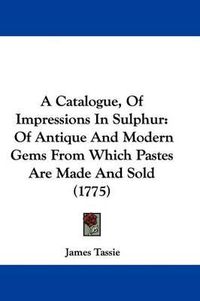 A Catalogue, Of Impressions In Sulphur: Of Antique And Modern Gems From Which Pastes Are Made And Sold (1775)

James Tassie